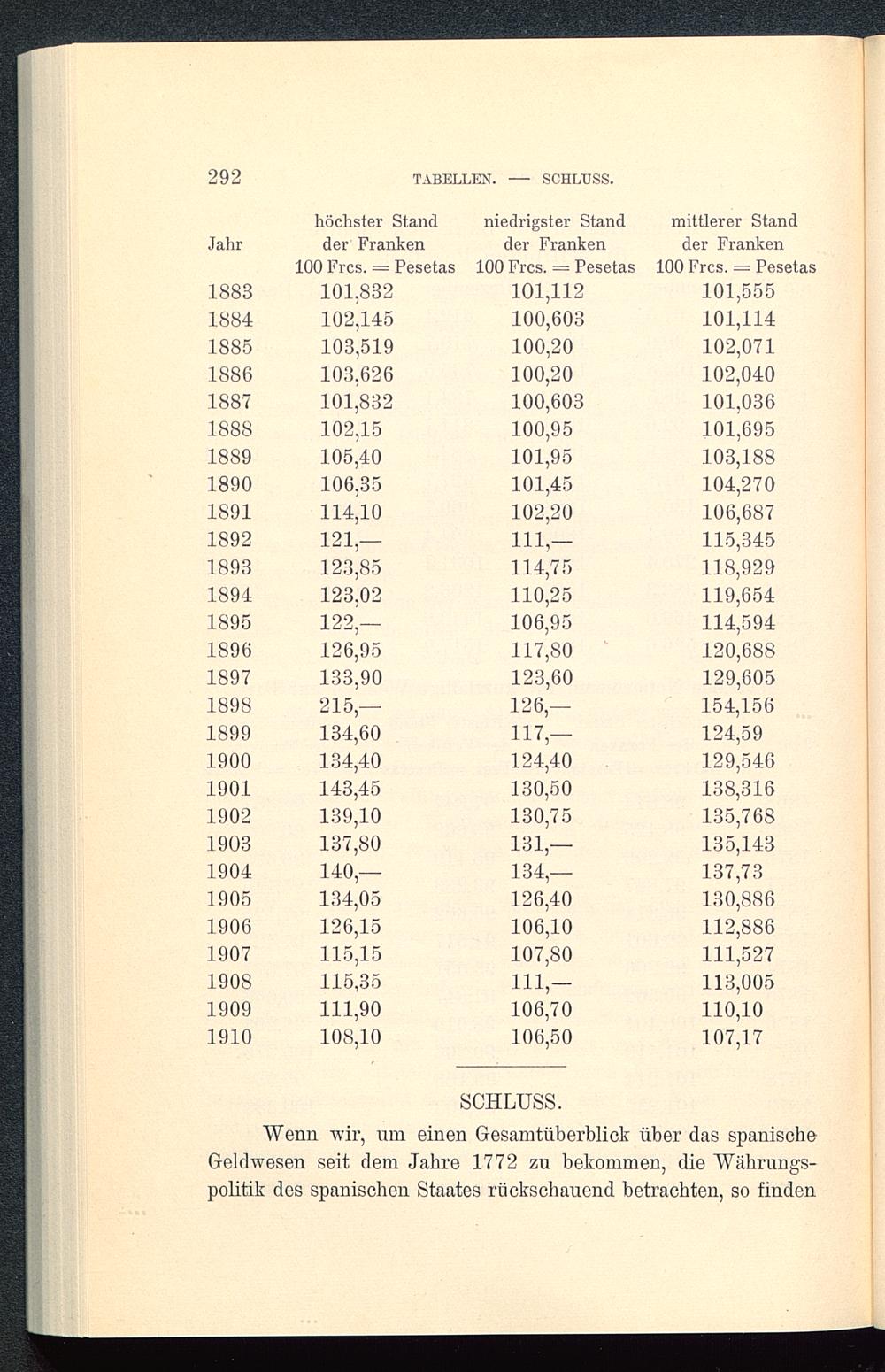 292 TABELLEN. — SCHLUSS.

| Jahr | höchster Stand der Franken 100 Frcs. = Pesetas | niedrigster Stand der Franken 100 Frcs. = Pesetas | mittlerer Stand der Franken 100 Frcs. = Pesetas |
|---|---|---|---|
| 1883 | 101,832 | 101,112 | 101,555 |
| 1884 | 102,145 | 100,603 | 101,114 |
| 1885 | 103,519 | 100,20 | 102,071 |
| 1886 | 103,626 | 100,20 | 102,040 |
| 1887 | 101,832 | 100,603 | 101,036 |
| 1888 | 102,15 | 100,95 | 101,695 |
| 1889 | 105,40 | 101,95 | 103,188 |
| 1890 | 106,35 | 101,45 | 104,270 |
| 1891 | 114,10 | 102,20 | 106,687 |
| 1892 | 121,— | 111,— | 115,345 |
| 1893 | 123,85 | 114,75 | 118,929 |
| 1894 | 123,02 | 110,25 | 119,654 |
| 1895 | 122,— | 106,95 | 114,594 |
| 1896 | 126,95 | 117,80 | 120,688 |
| 1897 | 133,90 | 123,60 | 129,605 |
| 1898 | 215,— | 126,— | 154,156 |
| 1899 | 134,60 | 117,— | 124,59 |
| 1900 | 134,40 | 124,40 | 129,546 |
| 1901 | 143,45 | 130,50 | 138,316 |
| 1902 | 139,10 | 130,75 | 135,768 |
| 1903 | 137,80 | 131,— | 135,143 |
| 1904 | 140,— | 134,— | 137,73 |
| 1905 | 134,05 | 126,40 | 130,886 |
| 1906 | 126,15 | 106,10 | 112,886 |
| 1907 | 115,15 | 107,80 | 111,527 |
| 1908 | 115,35 | 111,— | 113,005 |
| 1909 | 111,90 | 106,70 | 110,10 |
| 1910 | 108,10 | 106,50 | 107,17 |

SCHLUSS.

Wenn wir, um einen Gesamtüberblick über das spanische Geldwesen seit dem Jahre 1772 zu bekommen, die Währungspolitik des spanischen Staates rückschauend betrachten, so finden